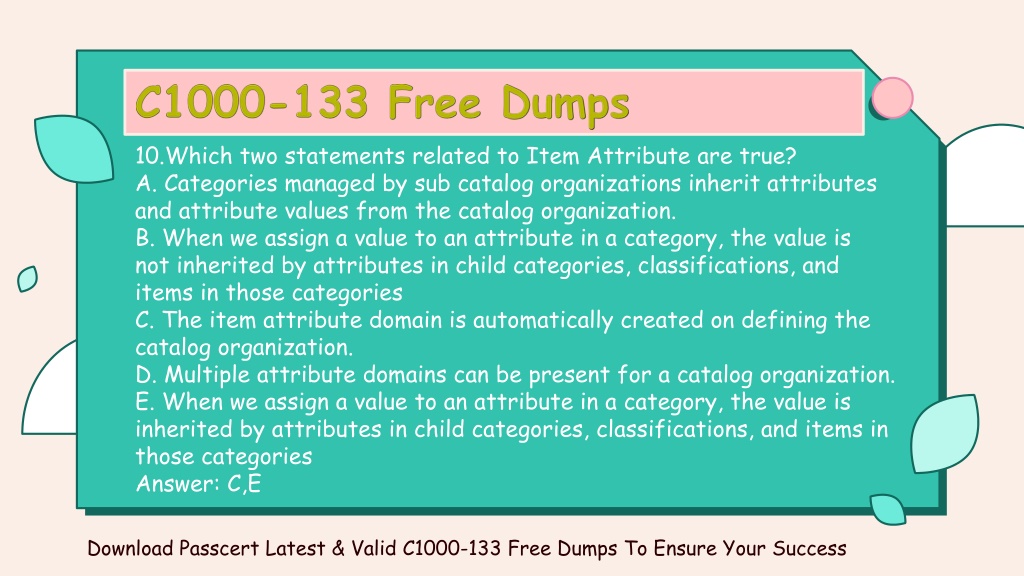 C1000-133 Free Dumps

10.Which two statements related to Item Attribute are true?
A. Categories managed by sub catalog organizations inherit attributes and attribute values from the catalog organization.
B. When we assign a value to an attribute in a category, the value is not inherited by attributes in child categories, classifications, and items in those categories
C. The item attribute domain is automatically created on defining the catalog organization.
D. Multiple attribute domains can be present for a catalog organization.
E. When we assign a value to an attribute in a category, the value is inherited by attributes in child categories, classifications, and items in those categories
Answer: C,E

Download Passcert Latest & Valid C1000-133 Free Dumps To Ensure Your Success